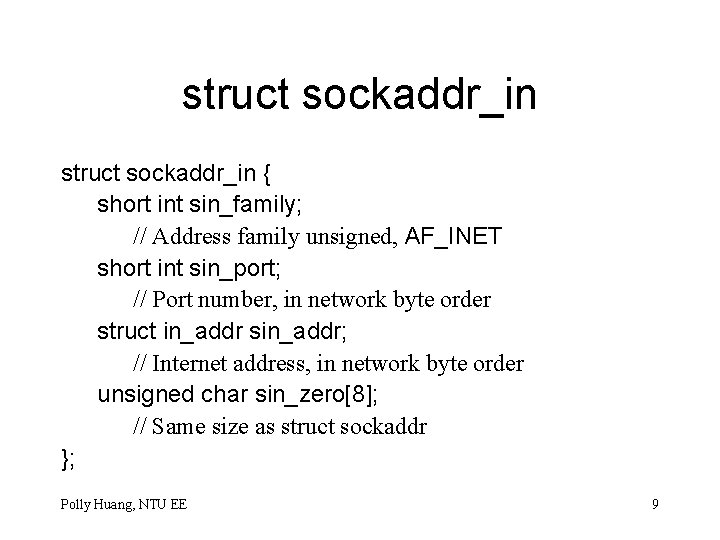 struct sockaddr_in

struct sockaddr_in {
short int sin_family;
// Address family unsigned, AF_INET
short int sin_port;
// Port number, in network byte order
struct in_addr sin_addr;
// Internet address, in network byte order
unsigned char sin_zero[8];
// Same size as struct sockaddr
};

Polly Huang, NTU EE

9